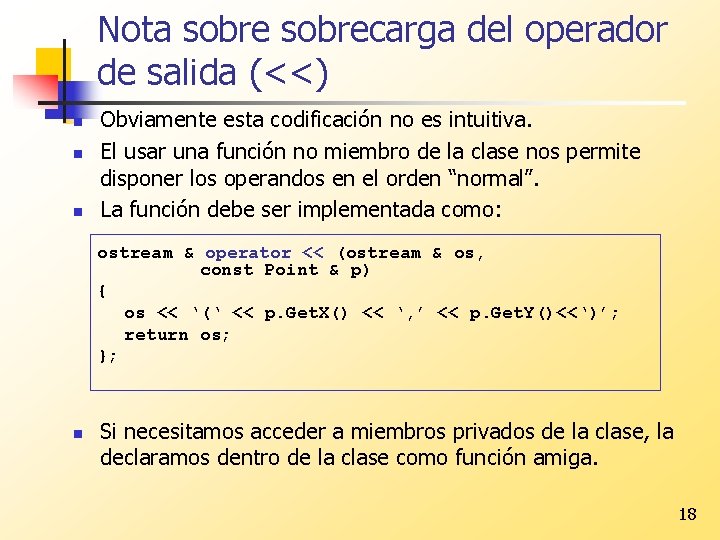 Nota sobre sobrecarga del operador de salida (<<)

Obviamente esta codificación no es intuitiva.

El usar una función no miembro de la clase nos permite disponer los operandos en el orden “normal”.

La función debe ser implementada como:

ostream & operator << (ostream & os,
          const Point & p)
{
   os << ‘(‘ << p.GetX() << ‘,’ << p.GetY()<<‘)’;
   return os;
};

Si necesitamos acceder a miembros privados de la clase, la declaramos dentro de la clase como función amiga.

18